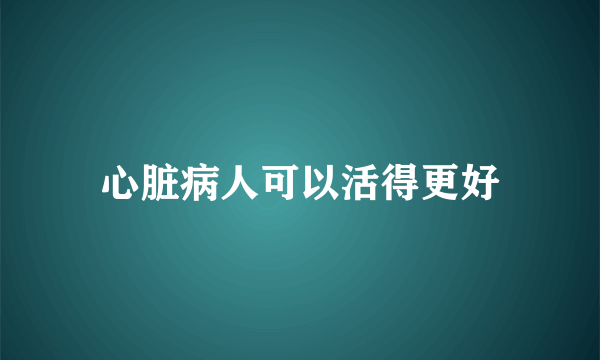 心脏病人可以活得更好